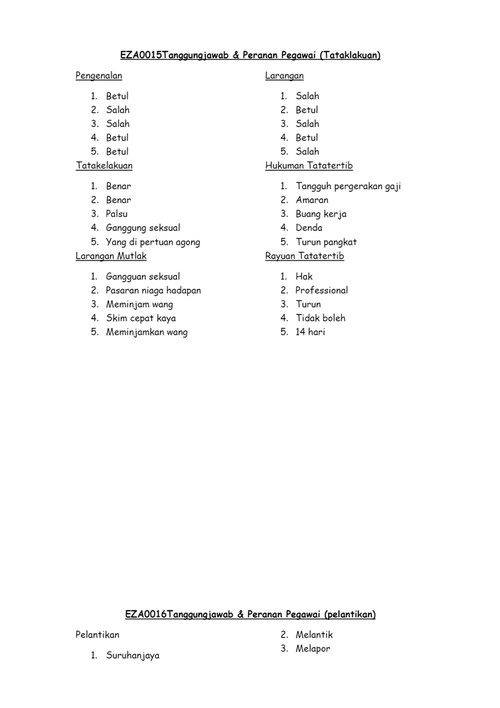 EZA0015Tanggungjawab & Peranan Pegawai (Tataklakuan)

Pengenalan

1. Betul
2. Salah
3. Salah
4. Betul
5. Betul

Tatakelakuan

1. Benar
2. Benar
3. Palsu
4. Ganggung seksual
5. Yang di pertuan agong

Larangan Mutlak

1. Gangguan seksual
2. Pasaran niaga hadapan
3. Meminjam wang
4. Skim cepat kaya
5. Meminjamkan wang

Larangan

1. Salah
2. Betul
3. Salah
4. Betul
5. Salah

Hukuman Tatatertib

1. Tangguh pergerakan gaji
2. Amaran
3. Buang kerja
4. Denda
5. Turun pangkat

Rayuan Tatatertib

1. Hak
2. Professional
3. Turun
4. Tidak boleh
5. 14 hari

EZA0016Tanggungjawab & Peranan Pegawai (pelantikan)

Pelantikan

1. Suruhanjaya
2. Melantik
3. Melapor